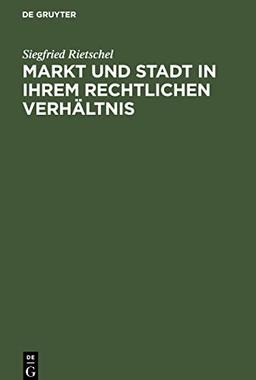 DE GRUYTER

Siegfried Rietschel

MARKT UND STADT IN IHREM RECHTLICHEN VERHÄLTNIS

DE
G